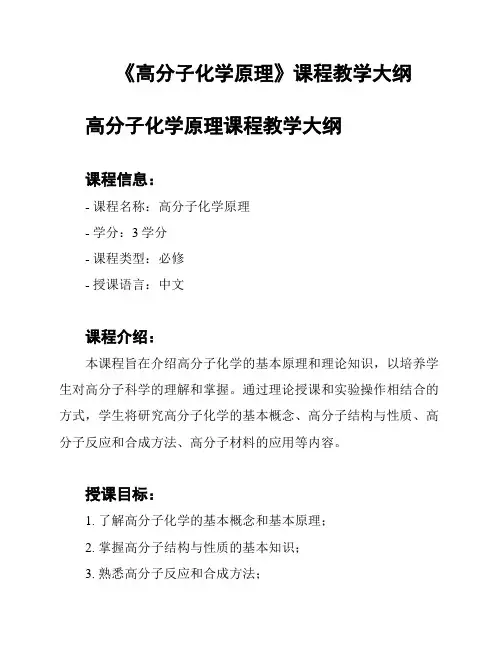 《高分子化学原理》课程教学大纲

高分子化学原理课程教学大纲

课程信息：

- 课程名称：高分子化学原理

- 学分：3 学分

- 课程类型：必修

- 授课语言：中文

课程介绍：

本课程旨在介绍高分子化学的基本原理和理论知识，以培养学生对高分子科学的理解和掌握。通过理论授课和实验操作相结合的方式，学生将研究高分子化学的基本概念、高分子结构与性质、高分子反应和合成方法、高分子材料的应用等内容。

授课目标：

1. 了解高分子化学的基本概念和基本原理；

2. 掌握高分子结构与性质的基本知识；

3. 熟悉高分子反应和合成方法；